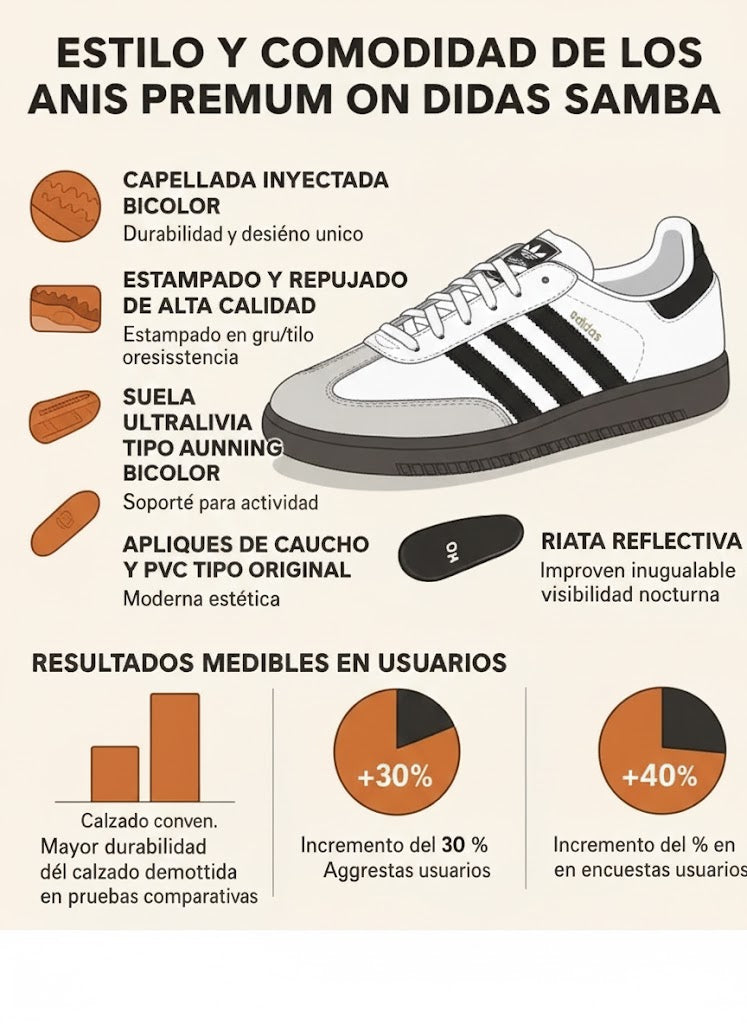 ESTILO Y COMODIDAD DE LOS ANIS PREMUM ON DIDAS SAMBA

CAPELLADA INYECTADA BICOLOR
Durabilidad y desiéno unico

ESTAMPADO Y REPUJADO DE ALTA CALIDAD
Estampado en gru/tilo oresisstencia

SUELA ULTRALIVIA TIPO AUNNING BICOLOR
Soporté para actividad

APLIQUES DE CAUCHO Y PVC TIPO ORIGINAL
Moderna estética

adidas

OH

RIATA REFLECTIVA
Improven inugualable visibilidad nocturna

RESULTADOS MEDIBLES EN USUARIOS

Calzado conven.
Mayor durabilidad dél calzado demottida en pruebas comparativas

+30%
Incremento del 30 %
Aggrestas usuarios

+40%
Incremento del % en en encuestas usuarios